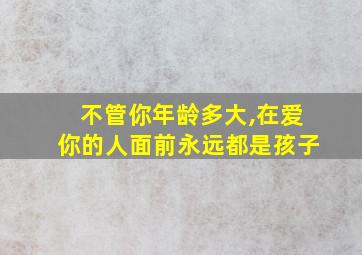 不管你年龄多大,在爱你的人面前永远都是孩子